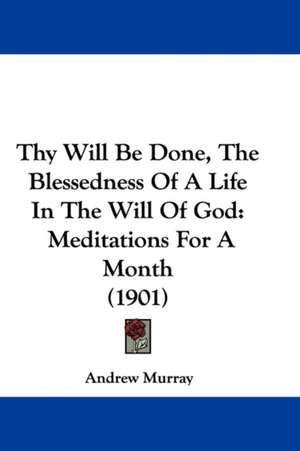 Thy Will Be Done, The Blessedness Of A Life In The Will Of God: Meditations For A Month (1901)

Andrew Murray